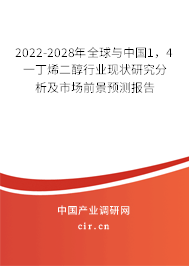 2022-2028年全球与中国1，4一丁烯二醇行业现状研究分析及市场前景预测报告

中国产业调研网

cir.cn